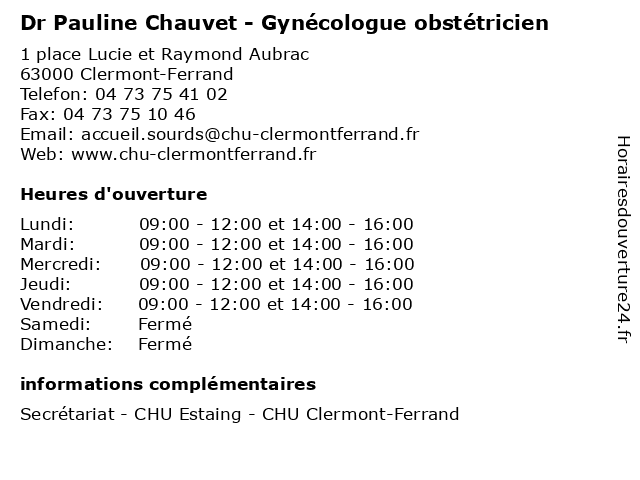 Dr Pauline Chauvet - Gynécologue obstétricien

1 place Lucie et Raymond Aubrac
63000 Clermont-Ferrand
Telefon: 04 73 75 41 02
Fax: 04 73 75 10 46
Email: accueil.sourds@chu-clermontferrand.fr
Web: www.chu-clermontferrand.fr

Heures d'ouverture

| | |
|---|---|
| Lundi: | 09:00 - 12:00 et 14:00 - 16:00 |
| Mardi: | 09:00 - 12:00 et 14:00 - 16:00 |
| Mercredi: | 09:00 - 12:00 et 14:00 - 16:00 |
| Jeudi: | 09:00 - 12:00 et 14:00 - 16:00 |
| Vendredi: | 09:00 - 12:00 et 14:00 - 16:00 |
| Samedi: | Fermé |
| Dimanche: | Fermé |

informations complémentaires

Secrétariat - CHU Estaing - CHU Clermont-Ferrand

Horairesdouverture24.fr